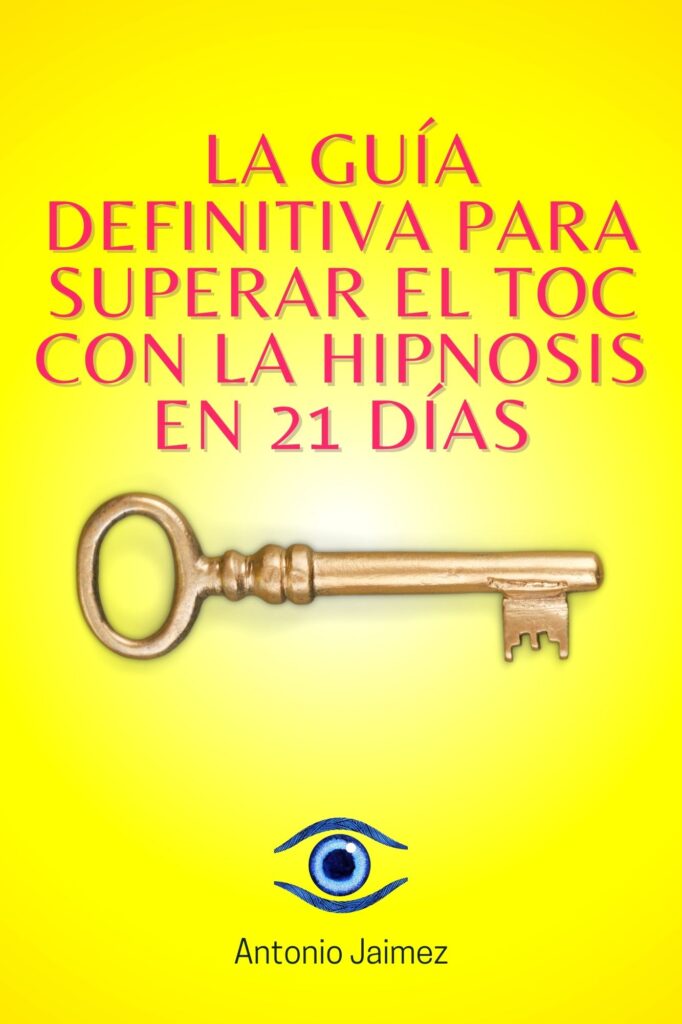 LA GUÍA DEFINITIVA PARA SUPERAR EL TOC CON LA HIPNOSIS EN 21 DÍAS

Antonio Jaimez